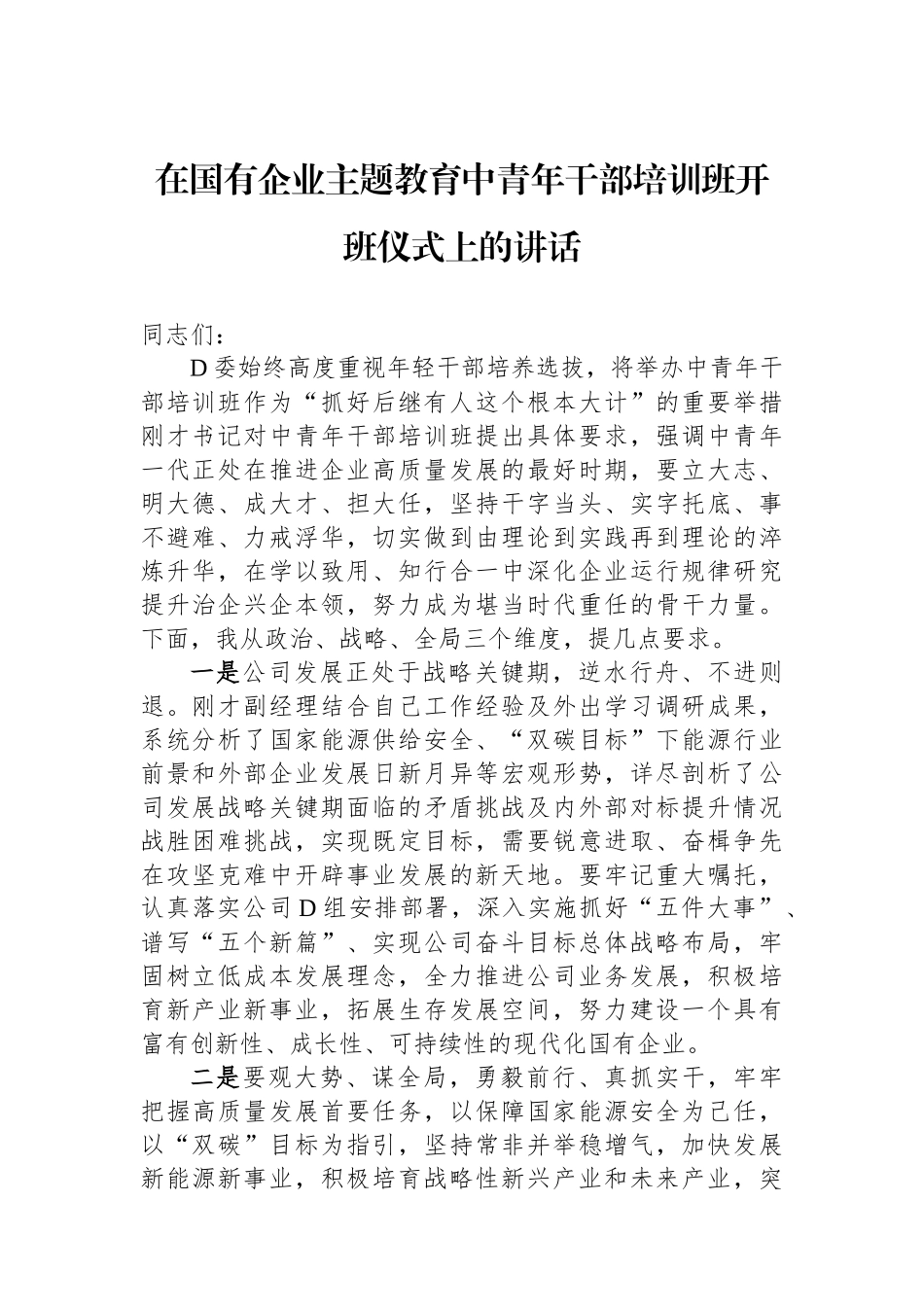 在国有企业主题教育中青年干部培训班开班仪式上的讲话

同志们：

D委始终高度重视年轻干部培养选拔，将举办中青年干部培训班作为“抓好后继有人这个根本大计”的重要举措刚才书记对中青年干部培训班提出具体要求，强调中青年一代正处在推进企业高质量发展的最好时期，要立大志、明大德、成大才、担大任，坚持干字当头、实字托底、事不避难、力戒浮华，切实做到由理论到实践再到理论的淬炼升华，在学以致用、知行合一中深化企业运行规律研究提升治企兴企本领，努力成为堪当时代重任的骨干力量。下面，我从政治、战略、全局三个维度，提几点要求。

一是公司发展正处于战略关键期，逆水行舟、不进则退。刚才副经理结合自己工作经验及外出学习调研成果，系统分析了国家能源供给安全、“双碳目标”下能源行业前景和外部企业发展日新月异等宏观形势，详尽剖析了公司发展战略关键期面临的矛盾挑战及内外部对标提升情况战胜困难挑战，实现既定目标，需要锐意进取、奋楫争先在攻坚克难中开辟事业发展的新天地。要牢记重大嘱托，认真落实公司D组安排部署，深入实施抓好“五件大事”、谱写“五个新篇”、实现公司奋斗目标总体战略布局，牢固树立低成本发展理念，全力推进公司业务发展，积极培育新产业新事业，拓展生存发展空间，努力建设一个具有富有创新性、成长性、可持续性的现代化国有企业。

二是要观大势、谋全局，勇毅前行、真抓实干，牢牢把握高质量发展首要任务，以保障国家能源安全为己任，以“双碳”目标为指引，坚持常非并举稳增气，加快发展新能源新事业，积极培育战略性新兴产业和未来产业，突